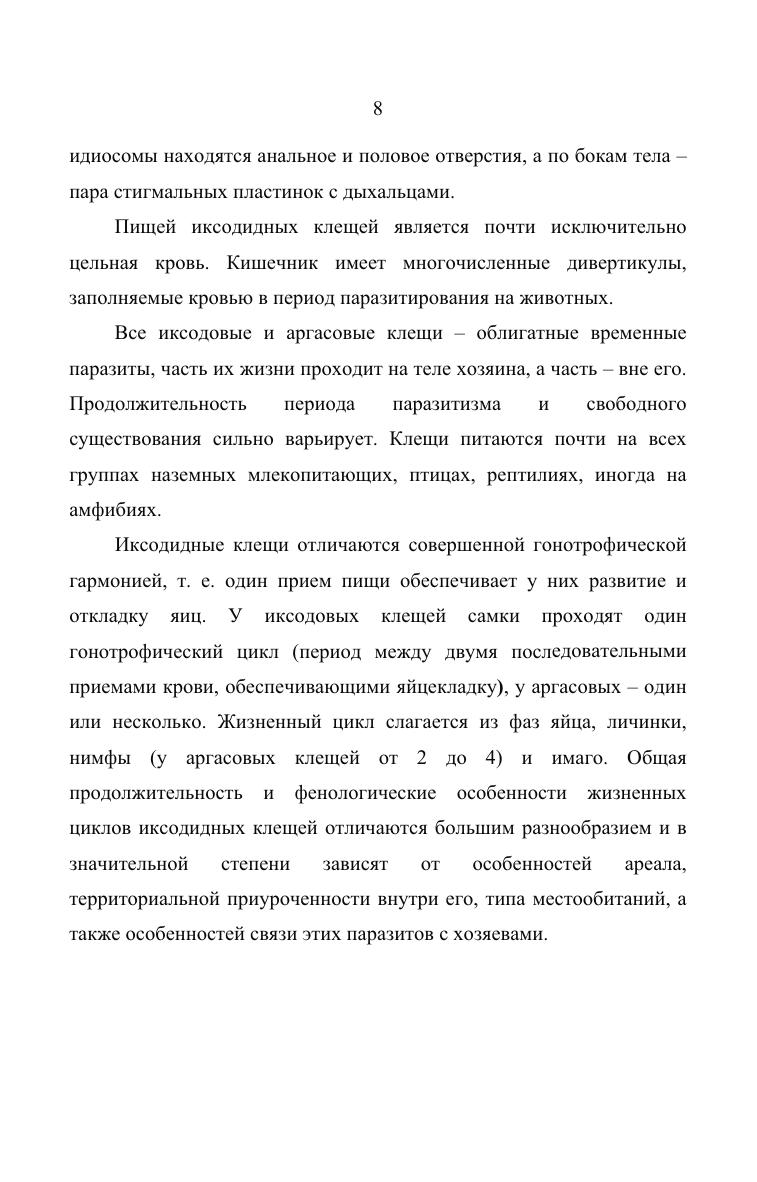 8

идиосомы находятся анальное и половое отверстия, а по бокам тела – пара стигмальных пластинок с дыхальцами.

Пищей иксодидных клещей является почти исключительно цельная кровь. Кишечник имеет многочисленные дивертикулы, заполняемые кровью в период паразитирования на животных.

Все иксодовые и аргасовые клещи – облигатные временные паразиты, часть их жизни проходит на теле хозяина, а часть – вне его. Продолжительность периода паразитизма и свободного существования сильно варьирует. Клещи питаются почти на всех группах наземных млекопитающих, птицах, рептилиях, иногда на амфибиях.

Иксодидные клещи отличаются совершенной гонотрофической гармонией, т. е. один прием пищи обеспечивает у них развитие и откладку яиц. У иксодовых клещей самки проходят один гонотрофический цикл (период между двумя последовательными приемами крови, обеспечивающими яйцекладку), у аргасовых – один или несколько. Жизненный цикл слагается из фаз яйца, личинки, нимфы (у аргасовых клещей от 2 до 4) и имаго. Общая продолжительность и фенологические особенности жизненных циклов иксодидных клещей отличаются большим разнообразием и в значительной степени зависят от особенностей ареала, территориальной приуроченности внутри его, типа местообитаний, а также особенностей связи этих паразитов с хозяевами.